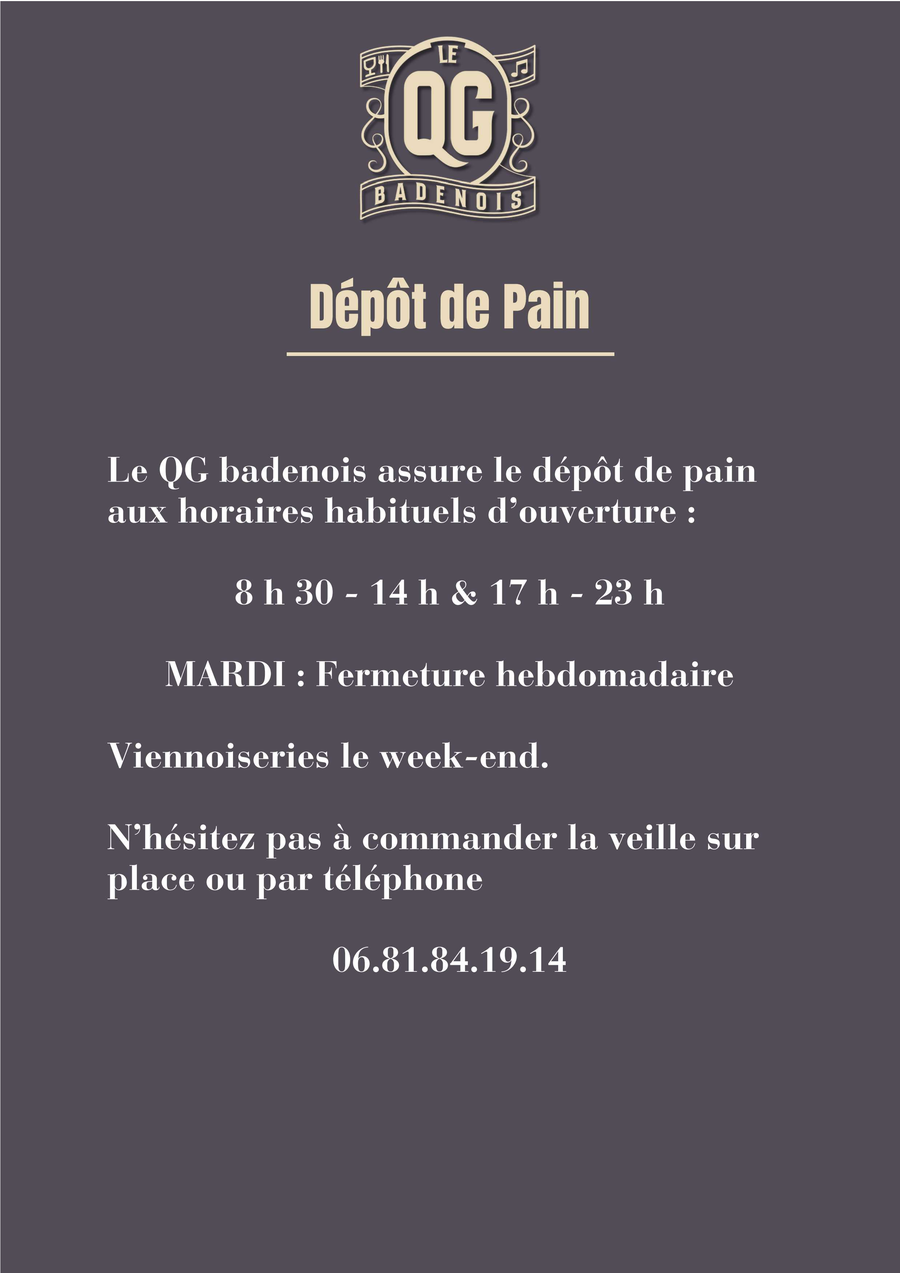 LE
QG
BADENOIS

Dépôt de Pain

Le QG badenois assure le dépôt de pain aux horaires habituels d’ouverture :

8 h 30 - 14 h & 17 h - 23 h

MARDI : Fermeture hebdomadaire

Viennoiseries le week-end.

N’hésitez pas à commander la veille sur place ou par téléphone

06.81.84.19.14